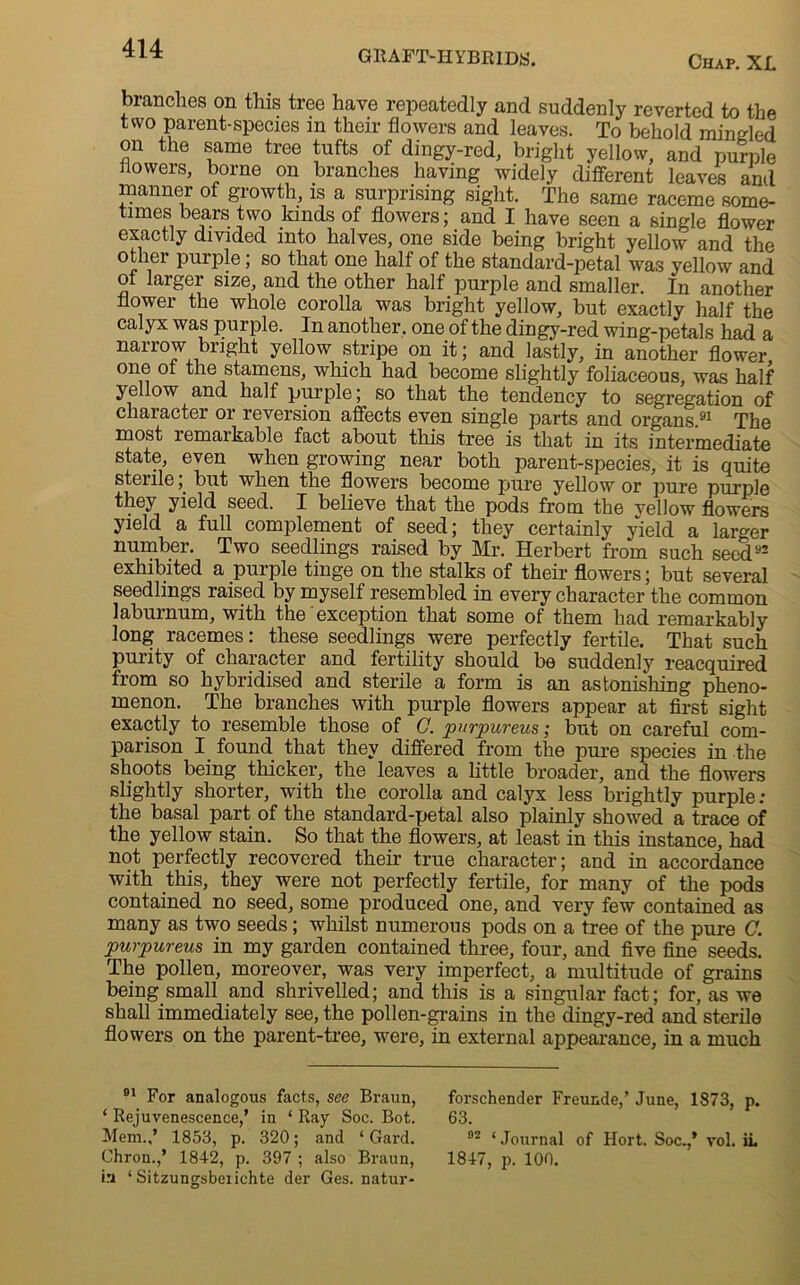 414 GRAFT-HYBRIDS. Chap. XI.

branches on this tree have repeatedly and suddenly reverted to the two parent-species in their flowers and leaves. To behold mingled on the same tree tufts of dingy-red, bright yellow, and purple flowers, borne on branches having widely different leaves and manner of growth, is a surprising sight. The same raceme sometimes bears two kinds of flowers; and I have seen a single flower exactly divided into halves, one side being bright yellow and the other purple; so that one half of the standard-petal was yellow and of larger size, and the other half purple and smaller. In another flower the whole corolla was bright yellow, but exactly half the calyx was purple. In another, one of the dingy-red wing-petals had a narrow bright yellow stripe on it; and lastly, in another flower, one of the stamens, which had become slightly foliaceous, was half yellow and half purple; so that the tendency to segregation of character or reversion affects even single parts and organs.$^{91}$ The most remarkable fact about this tree is that in its intermediate state, even when growing near both parent-species, it is quite sterile; but when the flowers become pure yellow or pure purple they yield seed. I believe that the pods from the yellow flowers yield a full complement of seed; they certainly yield a larger number. Two seedlings raised by Mr. Herbert from such seed$^{92}$ exhibited a purple tinge on the stalks of their flowers; but several seedlings raised by myself resembled in every character the common laburnum, with the exception that some of them had remarkably long racemes: these seedlings were perfectly fertile. That such purity of character and fertility should be suddenly reacquired from so hybridised and sterile a form is an astonishing phenomenon. The branches with purple flowers appear at first sight exactly to resemble those of C. purpureus; but on careful comparison I found that they differed from the pure species in the shoots being thicker, the leaves a little broader, and the flowers slightly shorter, with the corolla and calyx less brightly purple: the basal part of the standard-petal also plainly showed a trace of the yellow stain. So that the flowers, at least in this instance, had not perfectly recovered their true character; and in accordance with this, they were not perfectly fertile, for many of the pods contained no seed, some produced one, and very few contained as many as two seeds; whilst numerous pods on a tree of the pure C. purpureus in my garden contained three, four, and five fine seeds. The pollen, moreover, was very imperfect, a multitude of grains being small and shrivelled; and this is a singular fact; for, as we shall immediately see, the pollen-grains in the dingy-red and sterile flowers on the parent-tree, were, in external appearance, in a much

$^{91}$ For analogous facts, see Braun, 'Rejuvenescence,' in 'Ray Soc. Bot. Mem.,' 1853, p. 320; and 'Gard. Chron.,' 1842, p. 397; also Braun, in 'Sitzungsberichte der Ges. naturforschender Freunde,' June, 1873, p. 63.

$^{92}$ 'Journal of Hort. Soc.,' vol. ii. 1847, p. 100.